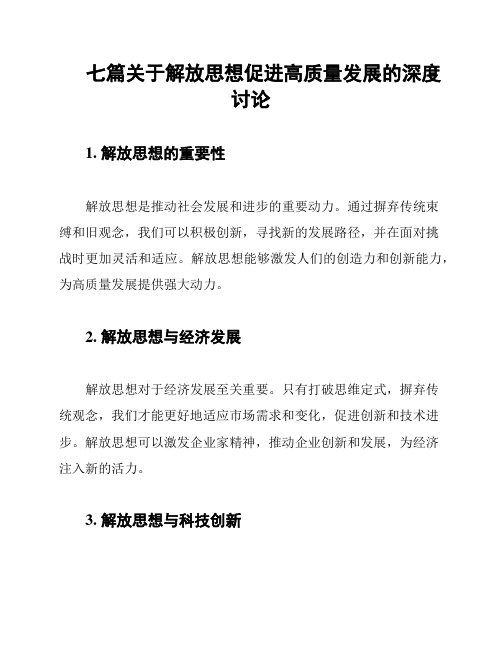 七篇关于解放思想促进高质量发展的深度讨论

1. 解放思想的重要性

解放思想是推动社会发展和进步的重要动力。通过摒弃传统束缚和旧观念，我们可以积极创新，寻找新的发展路径，并在面对挑战时更加灵活和适应。解放思想能够激发人们的创造力和创新能力，为高质量发展提供强大动力。

2. 解放思想与经济发展

解放思想对于经济发展至关重要。只有打破思维定式，摒弃传统观念，我们才能更好地适应市场需求和变化，促进创新和技术进步。解放思想可以激发企业家精神，推动企业创新和发展，为经济注入新的活力。

3. 解放思想与科技创新